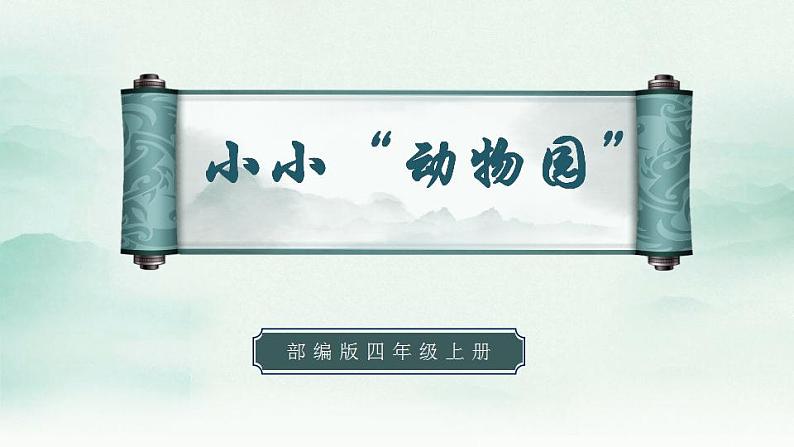 小小“动物园”

部编版四年级上册